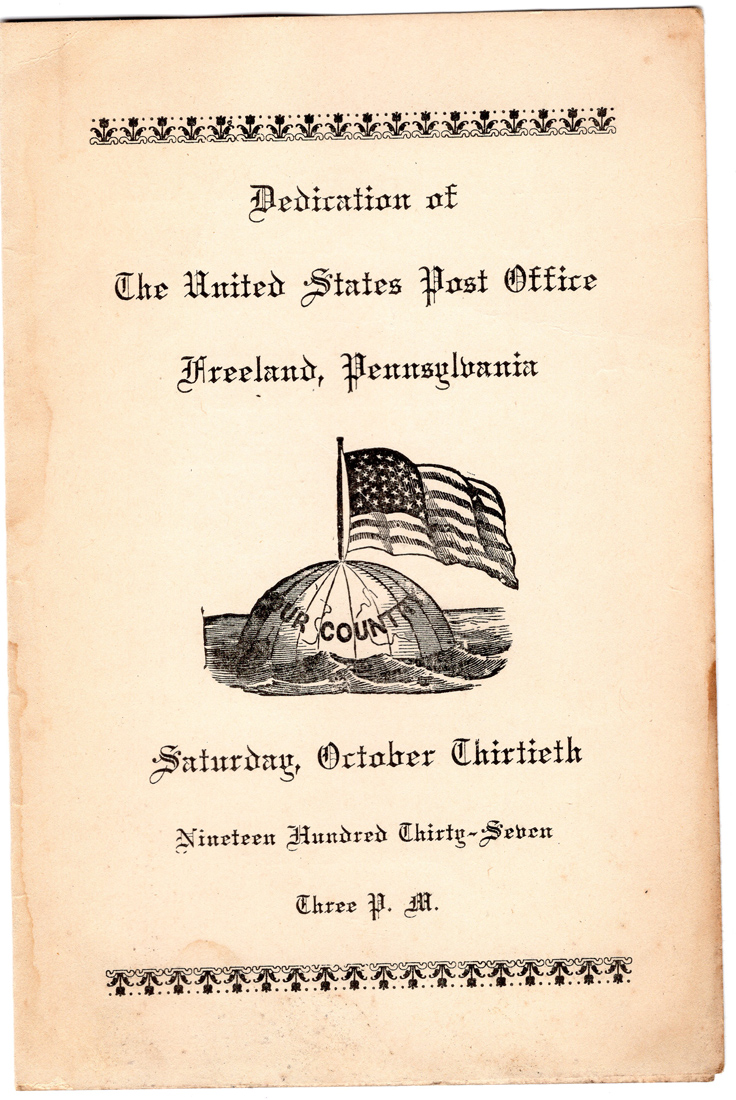 Dedication of

The United States Post Office

Freeland, Pennsylvania

OUR COUNTRY

Saturday, October Thirtieth

Nineteen Hundred Thirty-Seven

Three P. M.